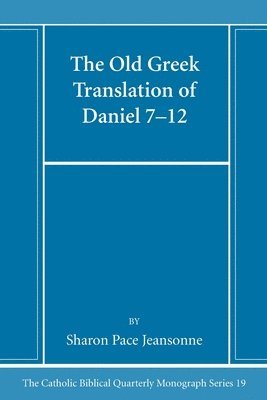 The Old Greek Translation of Daniel 7–12

BY

Sharon Pace Jeansonne

The Catholic Biblical Quarterly Monograph Series 19